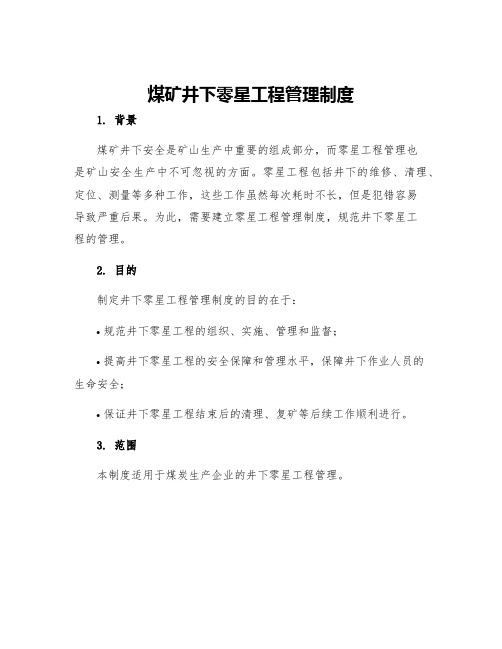 煤矿井下零星工程管理制度

1. 背景

煤矿井下安全是矿山生产中重要的组成部分，而零星工程管理也是矿山安全生产中不可忽视的方面。零星工程包括井下的维修、清理、定位、测量等多种工作，这些工作虽然每次耗时不长，但是犯错容易导致严重后果。为此，需要建立零星工程管理制度，规范井下零星工程的管理。

2. 目的

制定井下零星工程管理制度的目的在于：

• 规范井下零星工程的组织、实施、管理和监督；

• 提高井下零星工程的安全保障和管理水平，保障井下作业人员的生命安全；

• 保证井下零星工程结束后的清理、复矿等后续工作顺利进行。

3. 范围

本制度适用于煤炭生产企业的井下零星工程管理。